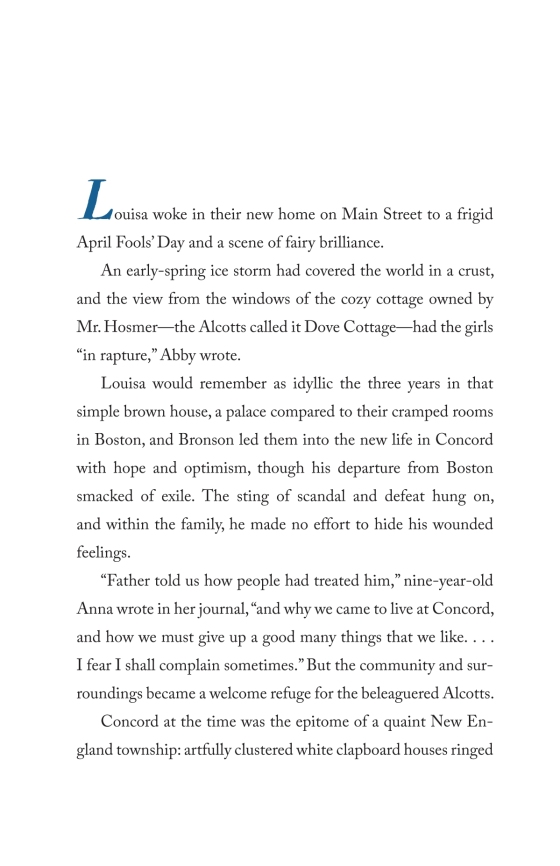 Louisa woke in their new home on Main Street to a frigid April Fools' Day and a scene of fairy brilliance.

An early-spring ice storm had covered the world in a crust, and the view from the windows of the cozy cottage owned by Mr. Hosmer—the Alcotts called it Dove Cottage—had the girls "in rapture," Abby wrote.

Louisa would remember as idyllic the three years in that simple brown house, a palace compared to their cramped rooms in Boston, and Bronson led them into the new life in Concord with hope and optimism, though his departure from Boston smacked of exile. The sting of scandal and defeat hung on, and within the family, he made no effort to hide his wounded feelings.

"Father told us how people had treated him," nine-year-old Anna wrote in her journal, "and why we came to live at Concord, and how we must give up a good many things that we like. . . . I fear I shall complain sometimes." But the community and surroundings became a welcome refuge for the beleaguered Alcotts.

Concord at the time was the epitome of a quaint New England township: artfully clustered white clapboard houses ringed